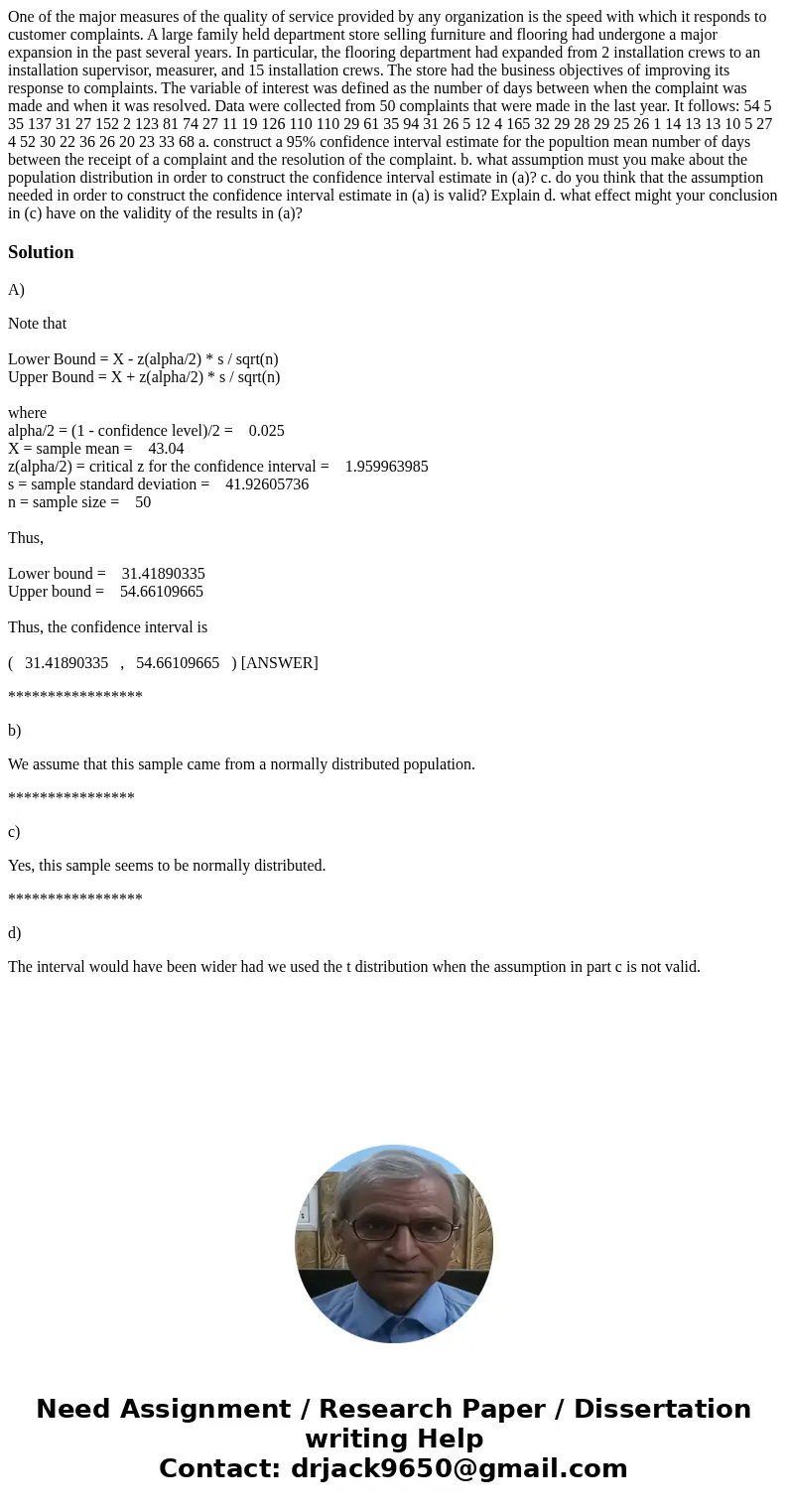 One of the major measures of the quality of service provided by any organization is the speed with which it responds to customer complaints. A large family held department store selling furniture and flooring had undergone a major expansion in the past several years. In particular, the flooring department had expanded from 2 installation crews to an installation supervisor, measurer, and 15 installation crews. The store had the business objectives of improving its response to complaints. The variable of interest was defined as the number of days between when the complaint was made and when it was resolved. Data were collected from 50 complaints that were made in the last year. It follows: 54 5 35 137 31 27 152 2 123 81 74 27 11 19 126 110 110 29 61 35 94 31 26 5 12 4 165 32 29 28 29 25 26 1 14 13 13 10 5 27 4 52 30 22 36 26 20 23 33 68 a. construct a 95% confidence interval estimate for the popultion mean number of days between the receipt of a complaint and the resolution of the complaint. b. what assumption must you make about the population distribution in order to construct the confidence interval estimate in (a)? c. do you think that the assumption needed in order to construct the confidence interval estimate in (a) is valid? Explain d. what effect might your conclusion in (c) have on the validity of the results in (a)?

Solution

A)

Note that

Lower Bound = X - z(alpha/2) * s / sqrt(n)
Upper Bound = X + z(alpha/2) * s / sqrt(n)

where
alpha/2 = (1 - confidence level)/2 = 0.025
X = sample mean = 43.04
z(alpha/2) = critical z for the confidence interval = 1.959963985
s = sample standard deviation = 41.92605736
n = sample size = 50

Thus,

Lower bound = 31.41890335
Upper bound = 54.66109665

Thus, the confidence interval is

( 31.41890335 , 54.66109665 ) [ANSWER]

*****************

b)

We assume that this sample came from a normally distributed population.

****************

c)

Yes, this sample seems to be normally distributed.

*****************

d)

The interval would have been wider had we used the t distribution when the assumption in part c is not valid.

Need Assignment / Research Paper / Dissertation writing Help
Contact: drjack9650@gmail.com